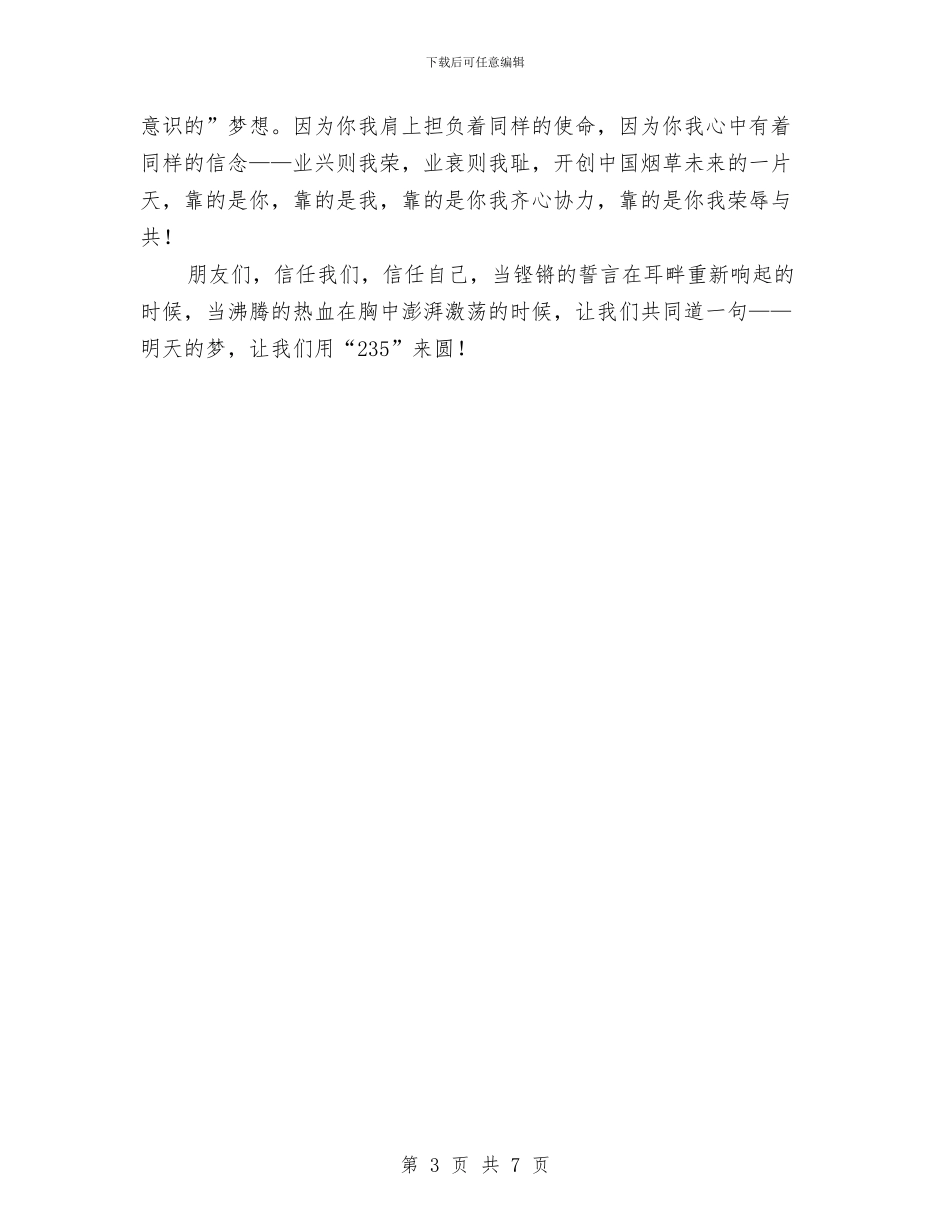 下载后可任意编辑

意识的”梦想。因为你我肩上担负着同样的使命，因为你我心中有着同样的信念——业兴则我荣，业衰则我耻，开创中国烟草未来的一片天，靠的是你，靠的是我，靠的是你我齐心协力，靠的是你我荣辱与共！

朋友们，信任我们，信任自己，当铿锵的誓言在耳畔重新响起的时候，当沸腾的热血在胸中澎湃激荡的时候，让我们共同道一句——明天的梦，让我们用“235”来圆！

第 3 页 共 7 页